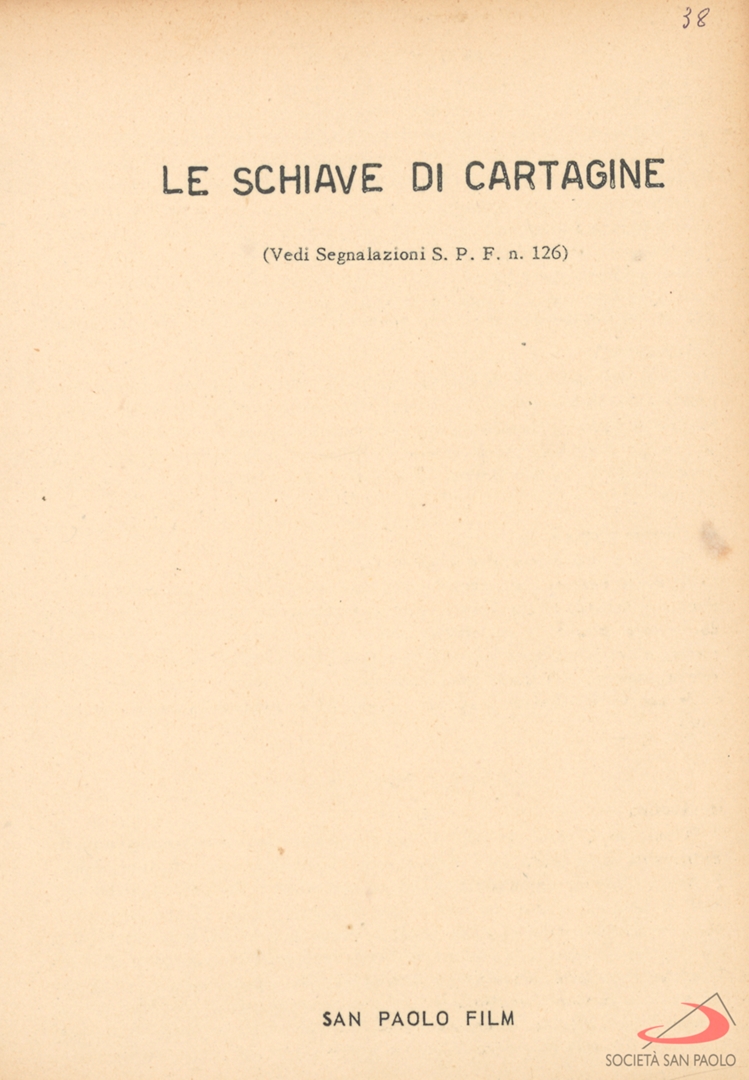 38

LE SCHIAVE DI CARTAGINE

(Vedi Segnalazioni S. P. F. n. 126)

SAN PAOLO FILM

SOCIETÀ SAN PAOLO